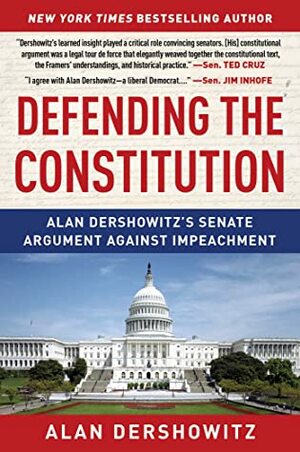 NEW YORK TIMES BESTSELLING AUTHOR

"Dershowitz's learned insight played a critical role convincing senators. [His] constitutional argument was a legal tour de force that elegantly weaved together the constitutional text, the Framers' understandings, and historical practice." —Sen. TED CRUZ

"I agree with Alan Dershowitz—a liberal Democrat...." —Sen. JIM INHOFE

DEFENDING THE CONSTITUTION

ALAN DERSHOWITZ'S SENATE ARGUMENT AGAINST IMPEACHMENT

ALAN DERSHOWITZ